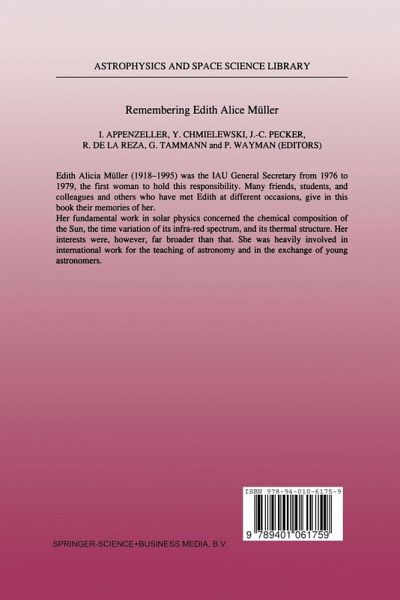 ASTROPHYSICS AND SPACE SCIENCE LIBRARY

Remembering Edith Alice Müller

I. APPENZELLER, Y. CHMIELEWSKI, J.-C. PECKER,
R. DE LA REZA, G. TAMMANN and P. WAYMAN (EDITORS)

Edith Alicia Müller (1918–1995) was the IAU General Secretary from 1976 to 1979, the first woman to hold this responsibility. Many friends, students, and colleagues and others who have met Edith at different occasions, give in this book their memories of her.

Her fundamental work in solar physics concerned the chemical composition of the Sun, the time variation of its infra-red spectrum, and its thermal structure. Her interests were, however, far broader than that. She was heavily involved in international work for the teaching of astronomy and in the exchange of young astronomers.

ISBN 978-94-010-6175-9

9 789401 061759

SPRINGER-SCIENCE+BUSINESS MEDIA, B.V.